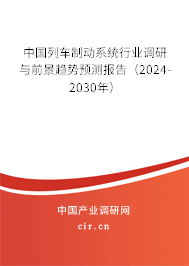 中国列车制动系统行业调研与前景趋势预测报告（2024-2030年）

中国产业调研网

cir.cn